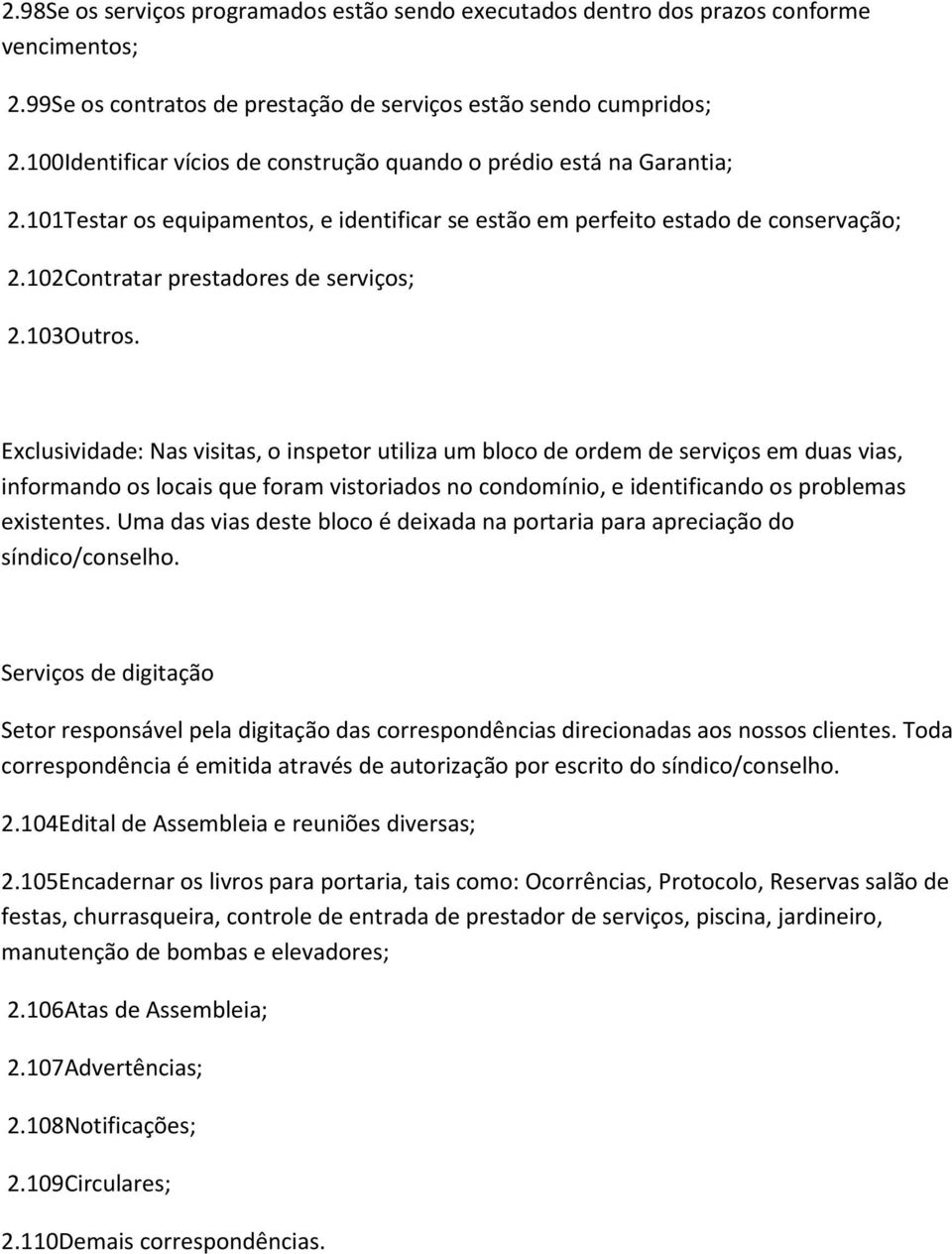 2.98Se os serviços programados estão sendo executados dentro dos prazos conforme vencimentos;

2.99Se os contratos de prestação de serviços estão sendo cumpridos;

2.100Identificar vícios de construção quando o prédio está na Garantia;

2.101Testar os equipamentos, e identificar se estão em perfeito estado de conservação;

2.102Contratar prestadores de serviços;

2.103Outros.

Exclusividade: Nas visitas, o inspetor utiliza um bloco de ordem de serviços em duas vias, informando os locais que foram vistoriados no condomínio, e identificando os problemas existentes. Uma das vias deste bloco é deixada na portaria para apreciação do síndico/conselho.

Serviços de digitação

Setor responsável pela digitação das correspondências direcionadas aos nossos clientes. Toda correspondência é emitida através de autorização por escrito do síndico/conselho.

2.104Edital de Assembleia e reuniões diversas;

2.105Encadernar os livros para portaria, tais como: Ocorrências, Protocolo, Reservas salão de festas, churrasqueira, controle de entrada de prestador de serviços, piscina, jardineiro, manutenção de bombas e elevadores;

2.106Atas de Assembleia;

2.107Advertências;

2.108Notificações;

2.109Circulares;

2.110Demais correspondências.